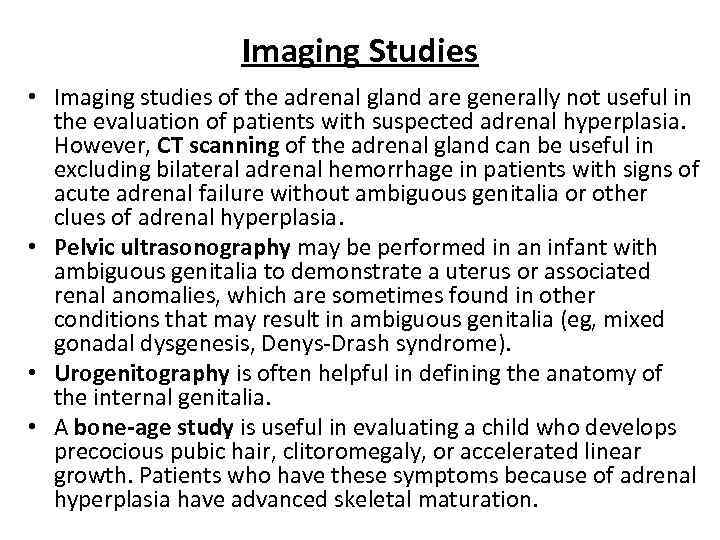 Imaging Studies

• Imaging studies of the adrenal gland are generally not useful in the evaluation of patients with suspected adrenal hyperplasia. However, CT scanning of the adrenal gland can be useful in excluding bilateral adrenal hemorrhage in patients with signs of acute adrenal failure without ambiguous genitalia or other clues of adrenal hyperplasia.

• Pelvic ultrasonography may be performed in an infant with ambiguous genitalia to demonstrate a uterus or associated renal anomalies, which are sometimes found in other conditions that may result in ambiguous genitalia (eg, mixed gonadal dysgenesis, Denys-Drash syndrome).

• Urogenitography is often helpful in defining the anatomy of the internal genitalia.

• A bone-age study is useful in evaluating a child who develops precocious pubic hair, clitoromegaly, or accelerated linear growth. Patients who have these symptoms because of adrenal hyperplasia have advanced skeletal maturation.